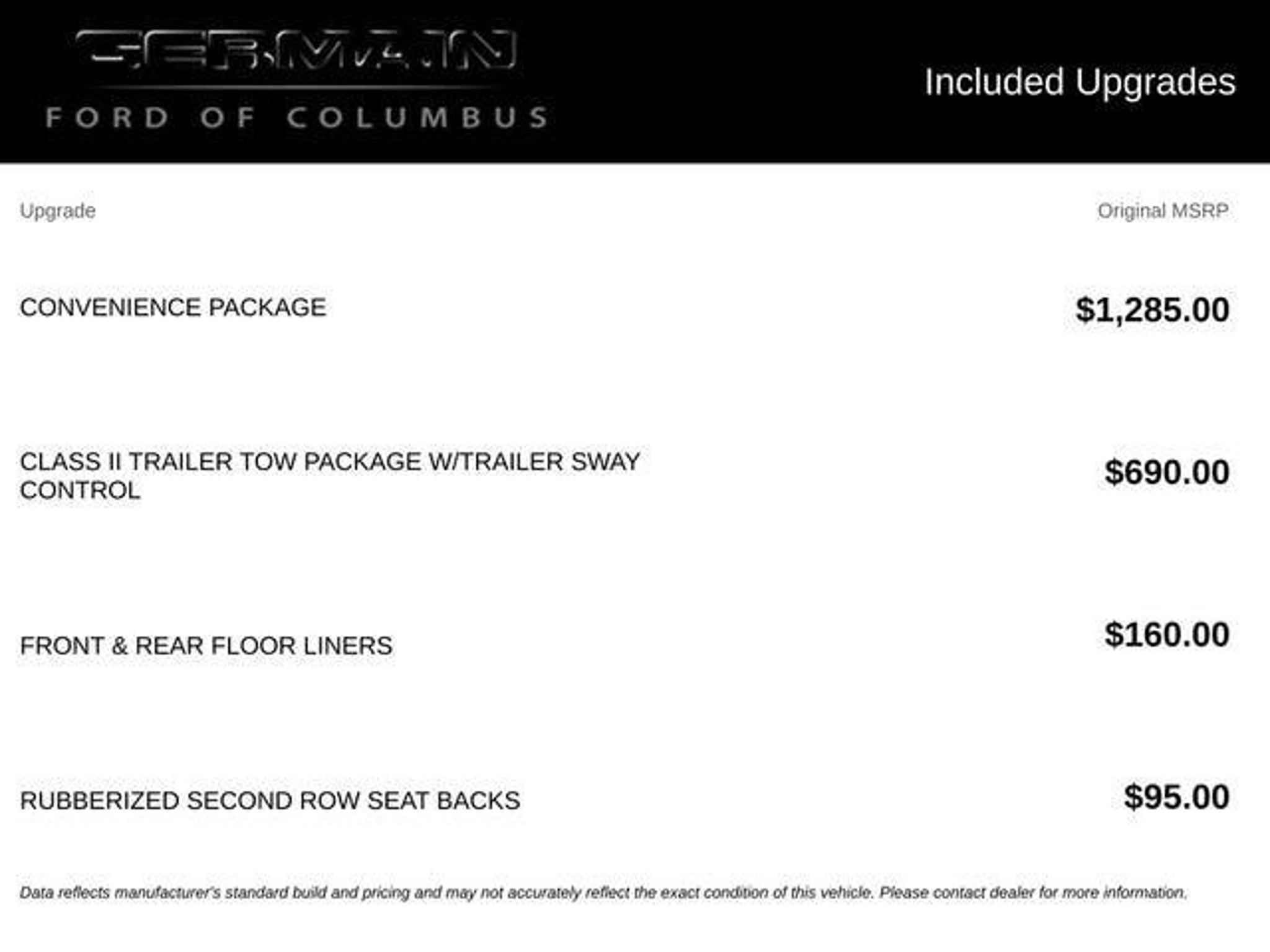 GERMAIN
FORD OF COLUMBUS

Included Upgrades

| Upgrade | Original MSRP |
|---|---|
| CONVENIENCE PACKAGE | $1,285.00 |
| CLASS II TRAILER TOW PACKAGE W/TRAILER SWAY CONTROL | $690.00 |
| FRONT & REAR FLOOR LINERS | $160.00 |
| RUBBERIZED SECOND ROW SEAT BACKS | $95.00 |

Data reflects manufacturer's standard build and pricing and may not accurately reflect the exact condition of this vehicle. Please contact dealer for more information.